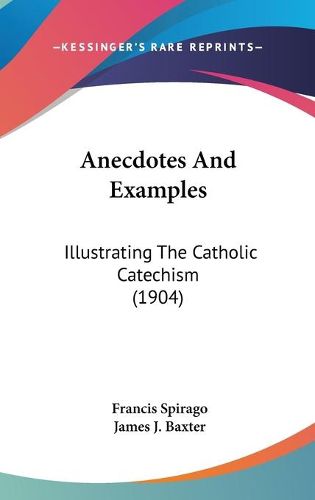 —KESSINGER'S RARE REPRINTS—

Anecdotes And Examples

Illustrating The Catholic Catechism (1904)

Francis Spirago
James J. Baxter